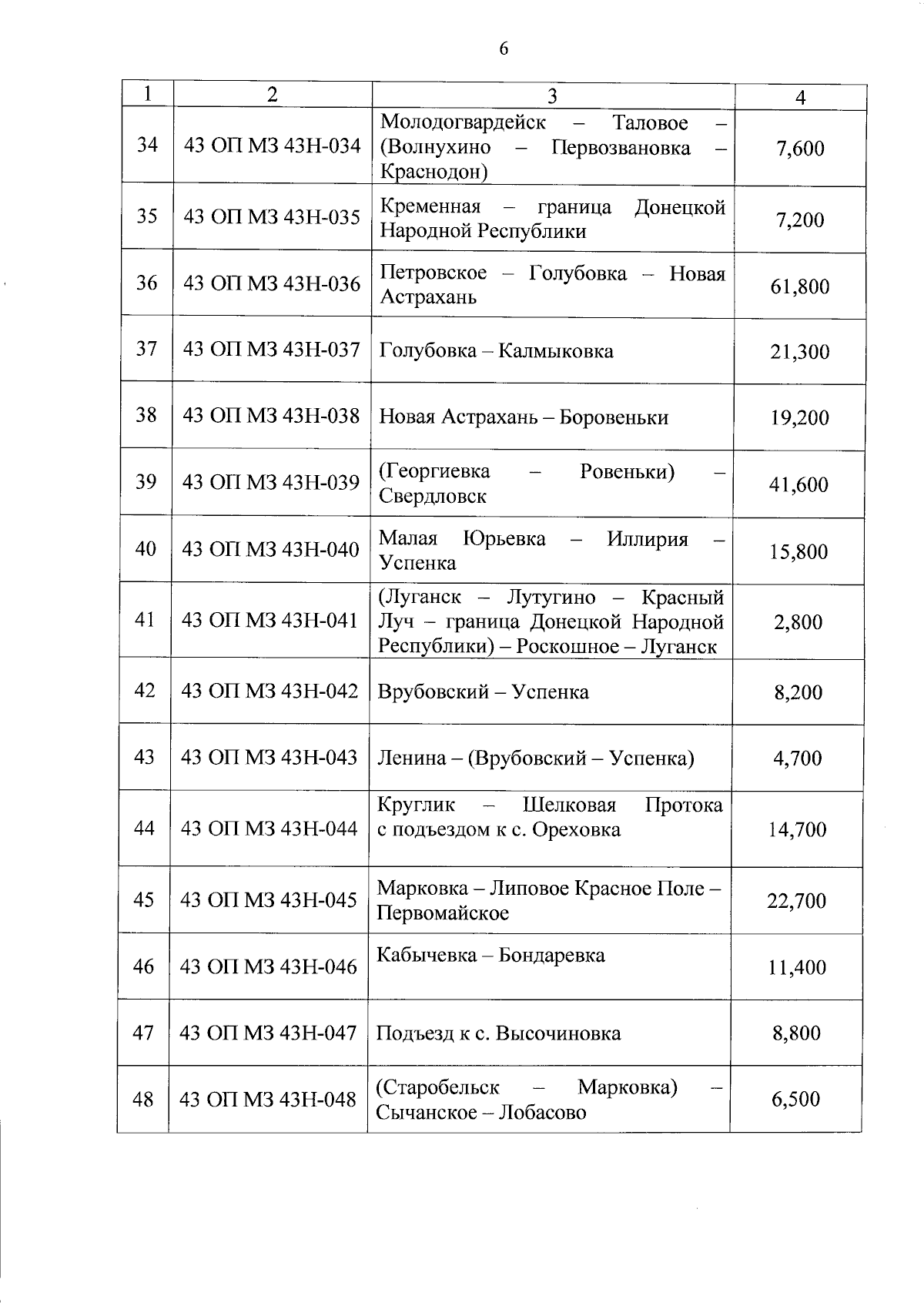 6

| 1 | 2 | 3 | 4 |
|---|---|---|---|
| 34 | 43 ОП МЗ 43Н-034 | Молодогвардейск – Таловое – (Волнухино – Первозвановка – Краснодон) | 7,600 |
| 35 | 43 ОП МЗ 43Н-035 | Кременная – граница Донецкой Народной Республики | 7,200 |
| 36 | 43 ОП МЗ 43Н-036 | Петровское – Голубовка – Новая Астрахань | 61,800 |
| 37 | 43 ОП МЗ 43Н-037 | Голубовка – Калмыковка | 21,300 |
| 38 | 43 ОП МЗ 43Н-038 | Новая Астрахань – Боровеньки | 19,200 |
| 39 | 43 ОП МЗ 43Н-039 | (Георгиевка – Ровеньки) – Свердловск | 41,600 |
| 40 | 43 ОП МЗ 43Н-040 | Малая Юрьевка – Иллирия – Успенка | 15,800 |
| 41 | 43 ОП МЗ 43Н-041 | (Луганск – Лутугино – Красный Луч – граница Донецкой Народной Республики) – Роскошное – Луганск | 2,800 |
| 42 | 43 ОП МЗ 43Н-042 | Врубовский – Успенка | 8,200 |
| 43 | 43 ОП МЗ 43Н-043 | Ленина – (Врубовский – Успенка) | 4,700 |
| 44 | 43 ОП МЗ 43Н-044 | Круглик – Шелковая Протока с подъездом к с. Ореховка | 14,700 |
| 45 | 43 ОП МЗ 43Н-045 | Марковка – Липовое Красное Поле – Первомайское | 22,700 |
| 46 | 43 ОП МЗ 43Н-046 | Кабычевка – Бондаревка | 11,400 |
| 47 | 43 ОП МЗ 43Н-047 | Подъезд к с. Высочиновка | 8,800 |
| 48 | 43 ОП МЗ 43Н-048 | (Старобельск – Марковка) – Сычанское – Лобасово | 6,500 |